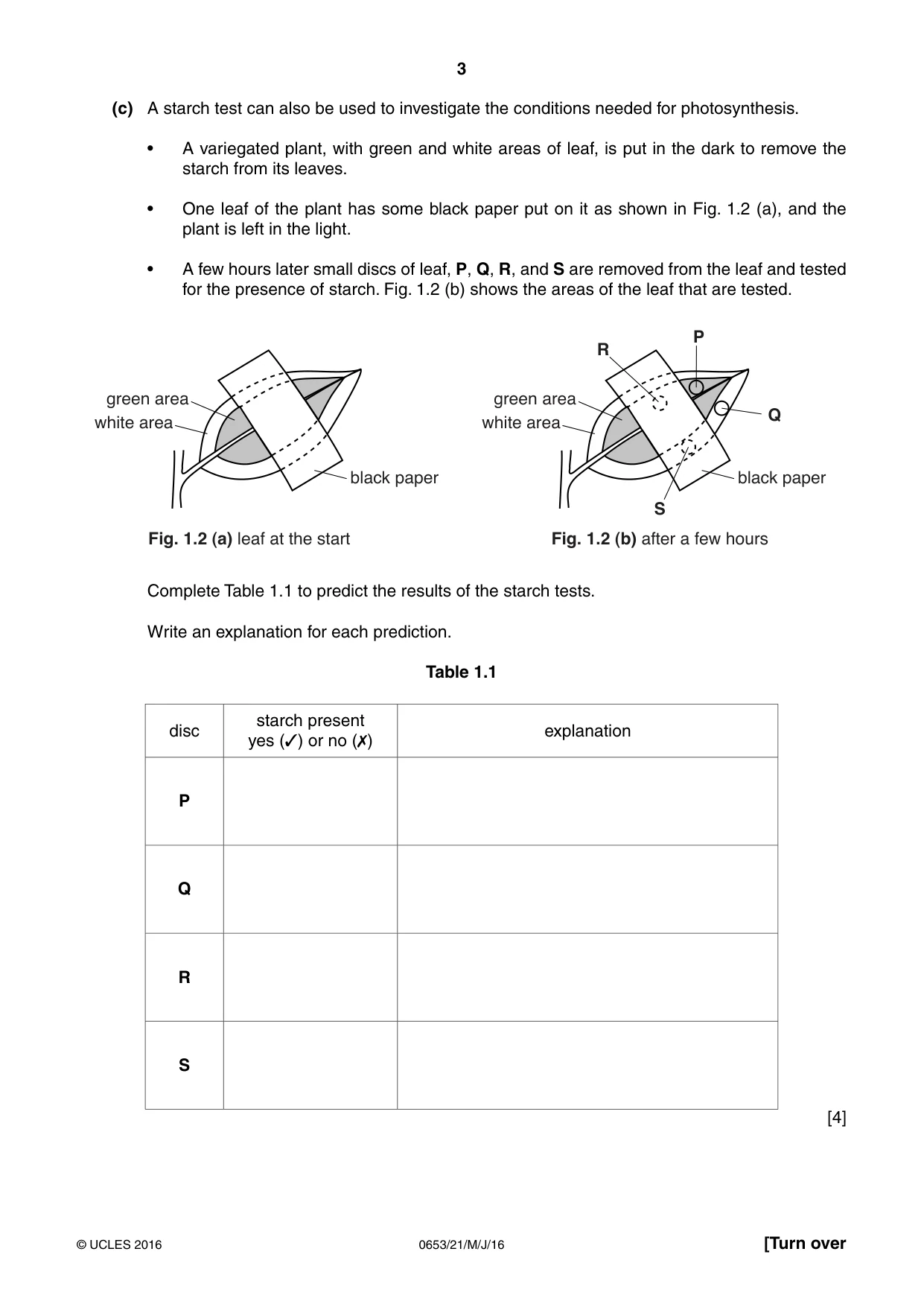 3

(c) A starch test can also be used to investigate the conditions needed for photosynthesis.

• A variegated plant, with green and white areas of leaf, is put in the dark to remove the starch from its leaves.

• One leaf of the plant has some black paper put on it as shown in Fig. 1.2 (a), and the plant is left in the light.

• A few hours later small discs of leaf, P, Q, R, and S are removed from the leaf and tested for the presence of starch. Fig. 1.2 (b) shows the areas of the leaf that are tested.

green area
white area
black paper

Fig. 1.2 (a) leaf at the start

R
P
green area
white area
Q
black paper
S

Fig. 1.2 (b) after a few hours

Complete Table 1.1 to predict the results of the starch tests.

Write an explanation for each prediction.

Table 1.1

| disc | starch present yes (✓) or no (✗) | explanation |
|---|---|---|
| P | | |
| Q | | |
| R | | |
| S | | |

[4]

© UCLES 2016 0653/21/M/J/16 [Turn over